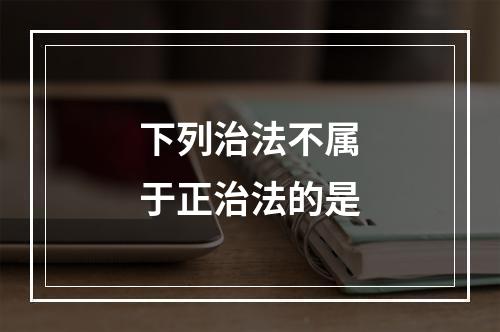 下列治法不属于正治法的是